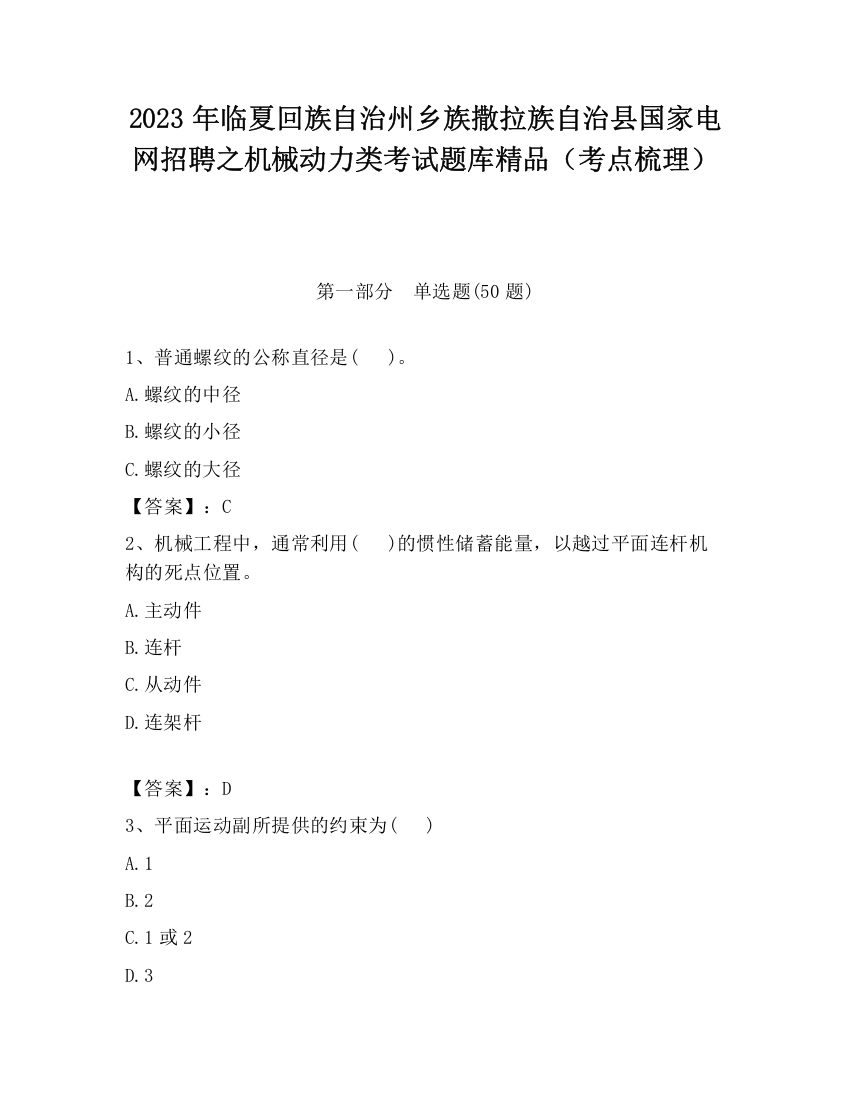 2023 年临夏回族自治州乡族撒拉族自治县国家电网招聘之机械动力类考试题库精品（考点梳理）

第一部分　单选题(50 题)

1、普通螺纹的公称直径是(　　)。

A.螺纹的中径

B.螺纹的小径

C.螺纹的大径

【答案】：C

2、机械工程中，通常利用(　　)的惯性储蓄能量，以越过平面连杆机构的死点位置。

A.主动件

B.连杆

C.从动件

D.连架杆

【答案】：D

3、平面运动副所提供的约束为(　　)

A.1

B.2

C.1 或 2

D.3